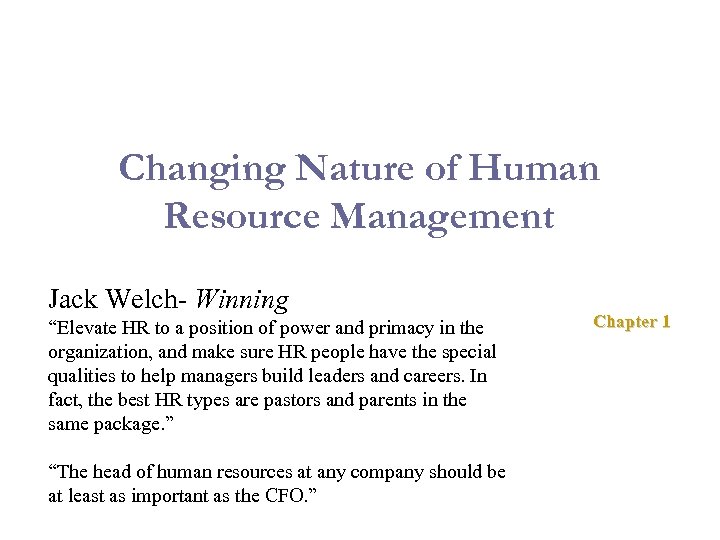 Changing Nature of Human Resource Management

Jack Welch- Winning

"Elevate HR to a position of power and primacy in the organization, and make sure HR people have the special qualities to help managers build leaders and careers. In fact, the best HR types are pastors and parents in the same package."

"The head of human resources at any company should be at least as important as the CFO."

Chapter 1